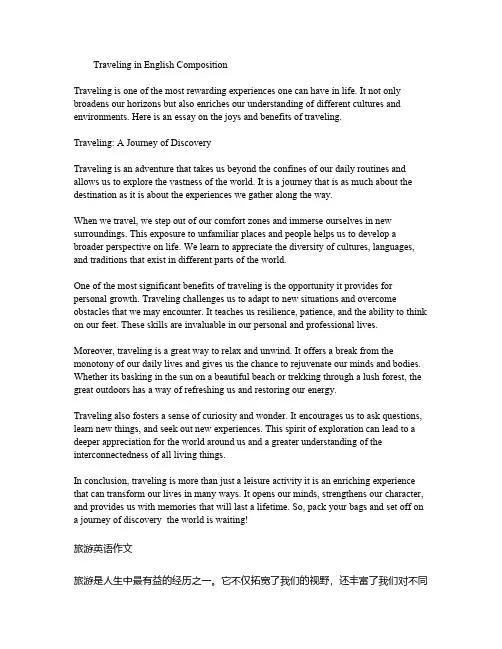 Traveling in English Composition

Traveling is one of the most rewarding experiences one can have in life. It not only broadens our horizons but also enriches our understanding of different cultures and environments. Here is an essay on the joys and benefits of traveling.

Traveling: A Journey of Discovery

Traveling is an adventure that takes us beyond the confines of our daily routines and allows us to explore the vastness of the world. It is a journey that is as much about the destination as it is about the experiences we gather along the way.

When we travel, we step out of our comfort zones and immerse ourselves in new surroundings. This exposure to unfamiliar places and people helps us to develop a broader perspective on life. We learn to appreciate the diversity of cultures, languages, and traditions that exist in different parts of the world.

One of the most significant benefits of traveling is the opportunity it provides for personal growth. Traveling challenges us to adapt to new situations and overcome obstacles that we may encounter. It teaches us resilience, patience, and the ability to think on our feet. These skills are invaluable in our personal and professional lives.

Moreover, traveling is a great way to relax and unwind. It offers a break from the monotony of our daily lives and gives us the chance to rejuvenate our minds and bodies. Whether its basking in the sun on a beautiful beach or trekking through a lush forest, the great outdoors has a way of refreshing us and restoring our energy.

Traveling also fosters a sense of curiosity and wonder. It encourages us to ask questions, learn new things, and seek out new experiences. This spirit of exploration can lead to a deeper appreciation for the world around us and a greater understanding of the interconnectedness of all living things.

In conclusion, traveling is more than just a leisure activity it is an enriching experience that can transform our lives in many ways. It opens our minds, strengthens our character, and provides us with memories that will last a lifetime. So, pack your bags and set off on a journey of discovery the world is waiting!

旅游英语作文

旅游是人生中最有益的经历之一。它不仅拓宽了我们的视野，还丰富了我们对不同